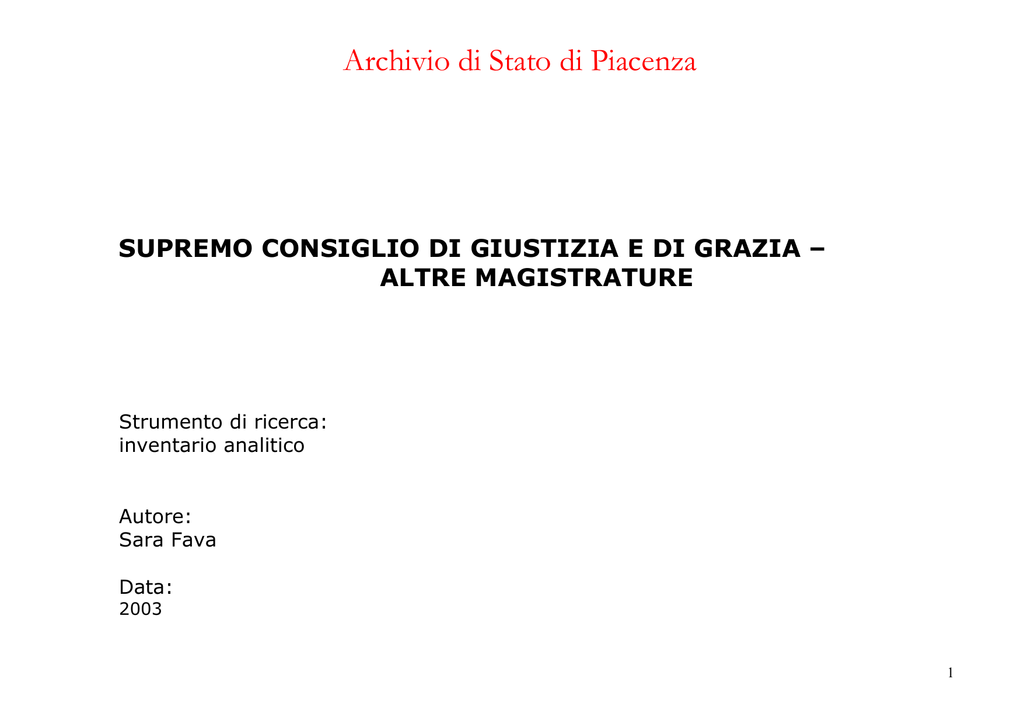 Archivio di Stato di Piacenza

SUPREMO CONSIGLIO DI GIUSTIZIA E DI GRAZIA – ALTRE MAGISTRATURE

Strumento di ricerca:
inventario analitico

Autore:
Sara Fava

Data:
2003

1